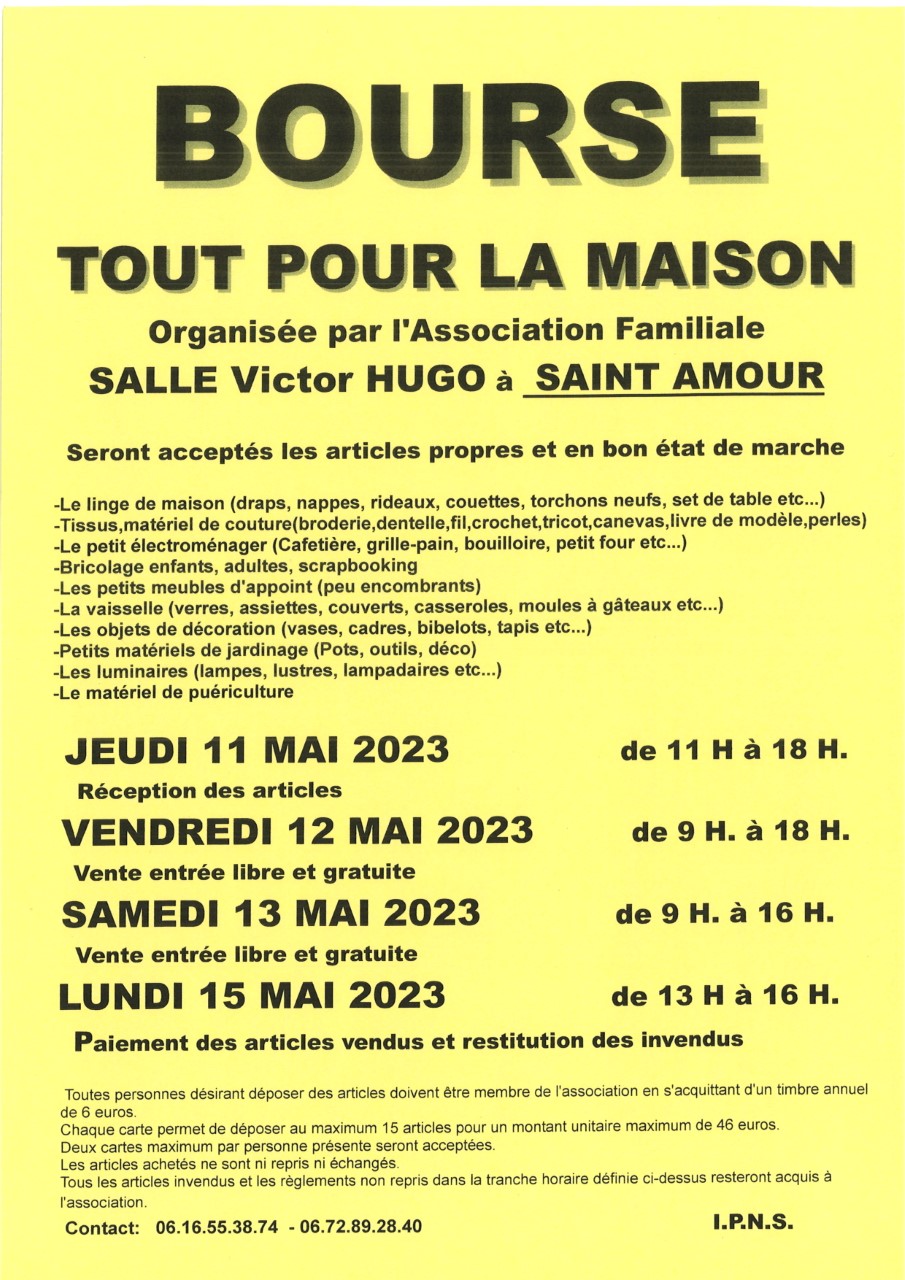 BOURSE

TOUT POUR LA MAISON

Organisée par l'Association Familiale

SALLE Victor HUGO à SAINT AMOUR

Seront acceptés les articles propres et en bon état de marche

-Le linge de maison (draps, nappes, rideaux, couettes, torchons neufs, set de table etc...)
-Tissus,matériel de couture(broderie,dentelle,fil,crochet,tricot,canevas,livre de modèle,perles)
-Le petit électroménager (Cafetière, grille-pain, bouilloire, petit four etc...)
-Bricolage enfants, adultes, scrapbooking
-Les petits meubles d'appoint (peu encombrants)
-La vaisselle (verres, assiettes, couverts, casseroles, moules à gâteaux etc...)
-Les objets de décoration (vases, cadres, bibelots, tapis etc...)
-Petits matériels de jardinage (Pots, outils, déco)
-Les luminaires (lampes, lustres, lampadaires etc...)
-Le matériel de puériculture

JEUDI 11 MAI 2023 de 11 H à 18 H.

Réception des articles

VENDREDI 12 MAI 2023 de 9 H. à 18 H.

Vente entrée libre et gratuite

SAMEDI 13 MAI 2023 de 9 H. à 16 H.

Vente entrée libre et gratuite

LUNDI 15 MAI 2023 de 13 H à 16 H.

Paiement des articles vendus et restitution des invendus

Toutes personnes désirant déposer des articles doivent être membre de l'association en s'acquittant d'un timbre annuel de 6 euros.
Chaque carte permet de déposer au maximum 15 articles pour un montant unitaire maximum de 46 euros.
Deux cartes maximum par personne présente seront acceptées.
Les articles achetés ne sont ni repris ni échangés.
Tous les articles invendus et les règlements non repris dans la tranche horaire définie ci-dessus resteront acquis à l'association.

Contact: 06.16.55.38.74 - 06.72.89.28.40

I.P.N.S.